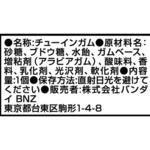 ●名称:チューインガム●原材料名:砂糖、ブドウ糖、水飴、ガムベース、増粘剤（アラビアガム）、酸味料、香料、乳化剤、光沢剤、軟化剤●内容量:1個●保存方法:直射日光を避けてください●販売者:株式会社バンダイ BNZ
東京都台東区駒形1-4-8